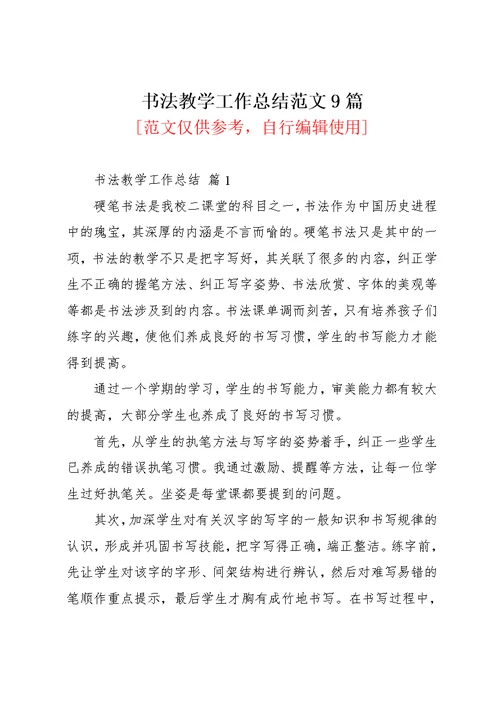 书法教学工作总结范文9篇
[范文仅供参考，自行编辑使用]

书法教学工作总结 篇1

硬笔书法是我校二课堂的科目之一，书法作为中国历史进程中的瑰宝，其深厚的内涵是不言而喻的。硬笔书法只是其中的一项，书法的教学不只是把字写好，其关联了很多的内容，纠正学生不正确的握笔方法、纠正写字姿势、书法欣赏、字体的美观等等都是书法涉及到的内容。书法课单调而刻苦，只有培养孩子们练字的兴趣，使他们养成良好的书写习惯，学生的书写能力才能得到提高。

通过一个学期的学习，学生的书写能力，审美能力都有较大的提高，大部分学生也养成了良好的书写习惯。

首先，从学生的执笔方法与写字的姿势着手，纠正一些学生已养成的错误执笔习惯。我通过激励、提醒等方法，让每一位学生过好执笔关。坐姿是每堂课都要提到的问题。

其次，加深学生对有关汉字的写字的一般知识和书写规律的认识，形成并巩固书写技能，把字写得正确，端正整洁。练字前，先让学生对该字的字形、间架结构进行辨认，然后对难写易错的笔顺作重点提示，最后学生才胸有成竹地书写。在书写过程中，